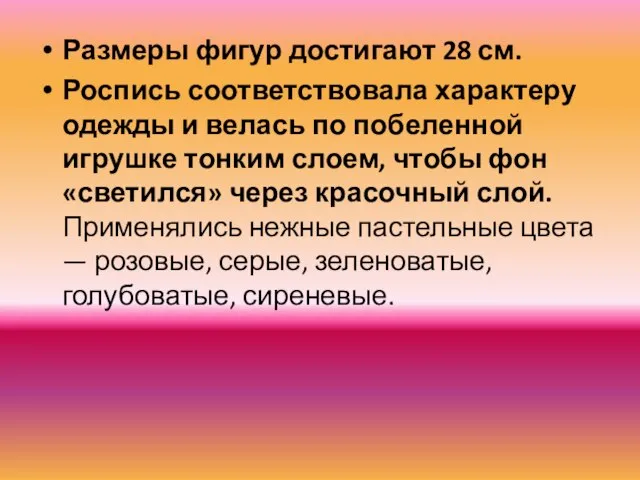 • Размеры фигур достигают 28 см.
• Роспись соответствовала характеру одежды и велась по побеленной игрушке тонким слоем, чтобы фон «светился» через красочный слой. Применялись нежные пастельные цвета — розовые, серые, зеленоватые, голубоватые, сиреневые.